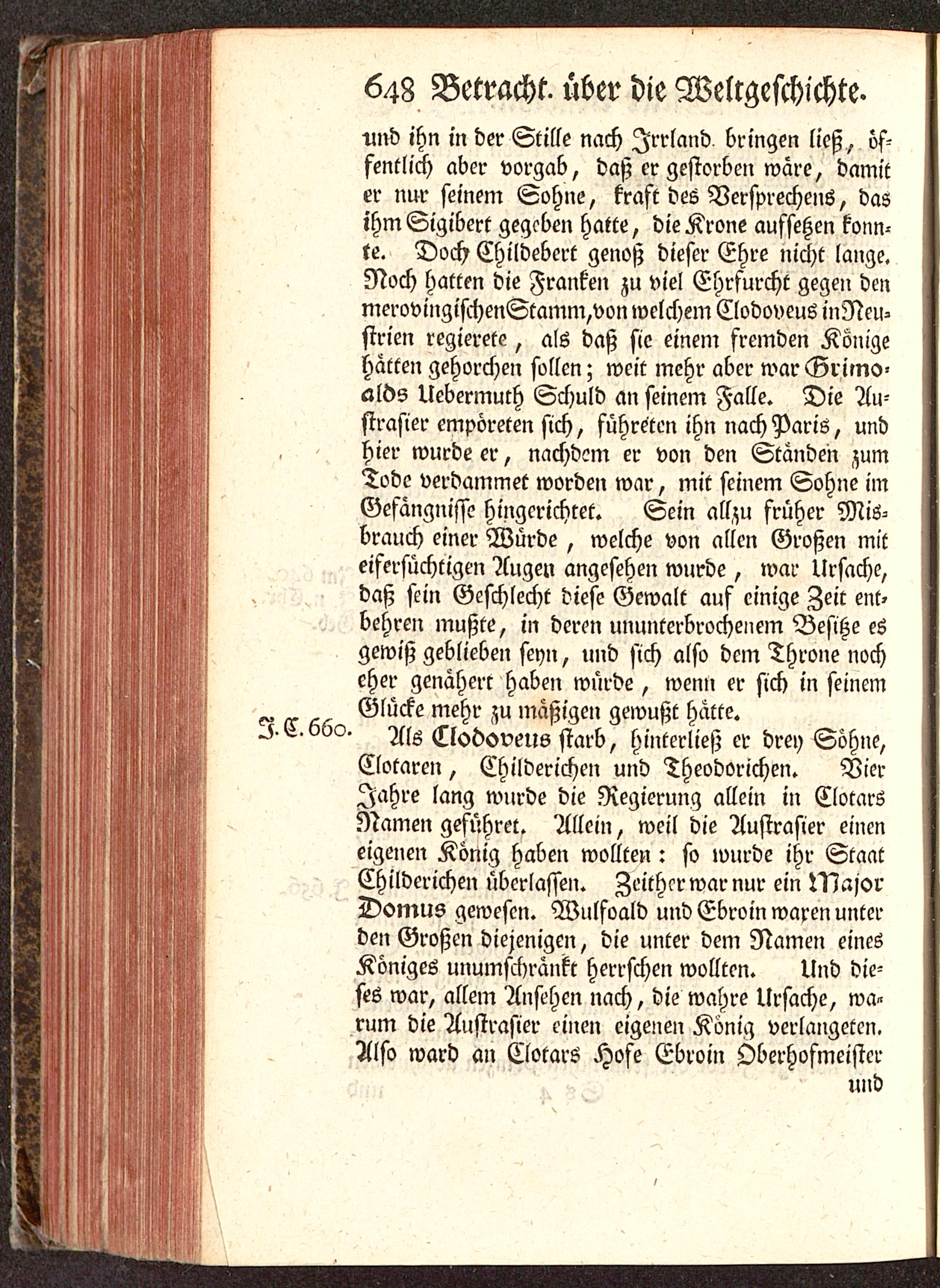 648 Betracht. über die Weltgeschichte.

und ihn in der Stille nach Irrland bringen ließ, öffentlich aber vorgab, daß er gestorben wäre, damit er nur seinem Sohne, kraft des Versprechens, das ihm Sigibert gegeben hatte, die Krone aufsetzen konnte. Doch Childebert genoß dieser Ehre nicht lange. Noch hatten die Franken zu viel Ehrfurcht gegen den merovingischen Stamm, von welchem Clodoveus in Neustrien regierete, als daß sie einem fremden Könige hätten gehorchen sollen; weit mehr aber war Grimoalds Uebermuth Schuld an seinem Falle. Die Austrasier empöreten sich, führeten ihn nach Paris, und hier wurde er, nachdem er von den Ständen zum Tode verdammet worden war, mit seinem Sohne im Gefängnisse hingerichtet. Sein allzu früher Misbrauch einer Würde, welche von allen Großen mit eifersüchtigen Augen angesehen wurde, war Ursache, daß sein Geschlecht diese Gewalt auf einige Zeit entbehren mußte, in deren ununterbrochenem Besitze es gewiß geblieben seyn, und sich also dem Throne noch eher genähert haben würde, wenn er sich in seinem Glücke mehr zu mäßigen gewußt hätte.

J. C. 660.

Als Clodoveus starb, hinterließ er drey Söhne, Clotaren, Childerichen und Theodorichen. Vier Jahre lang wurde die Regierung allein in Clotars Namen geführet. Allein, weil die Austrasier einen eigenen König haben wollten: so wurde ihr Staat Childerichen überlassen. Zeither war nur ein Major Domus gewesen. Wulfoald und Ebroin waren unter den Großen diejenigen, die unter dem Namen eines Königes unumschränkt herrschen wollten. Und dieses war, allem Ansehen nach, die wahre Ursache, warum die Austrasier einen eigenen König verlangeten. Also ward an Clotars Hofe Ebroin Oberhofmeister

und